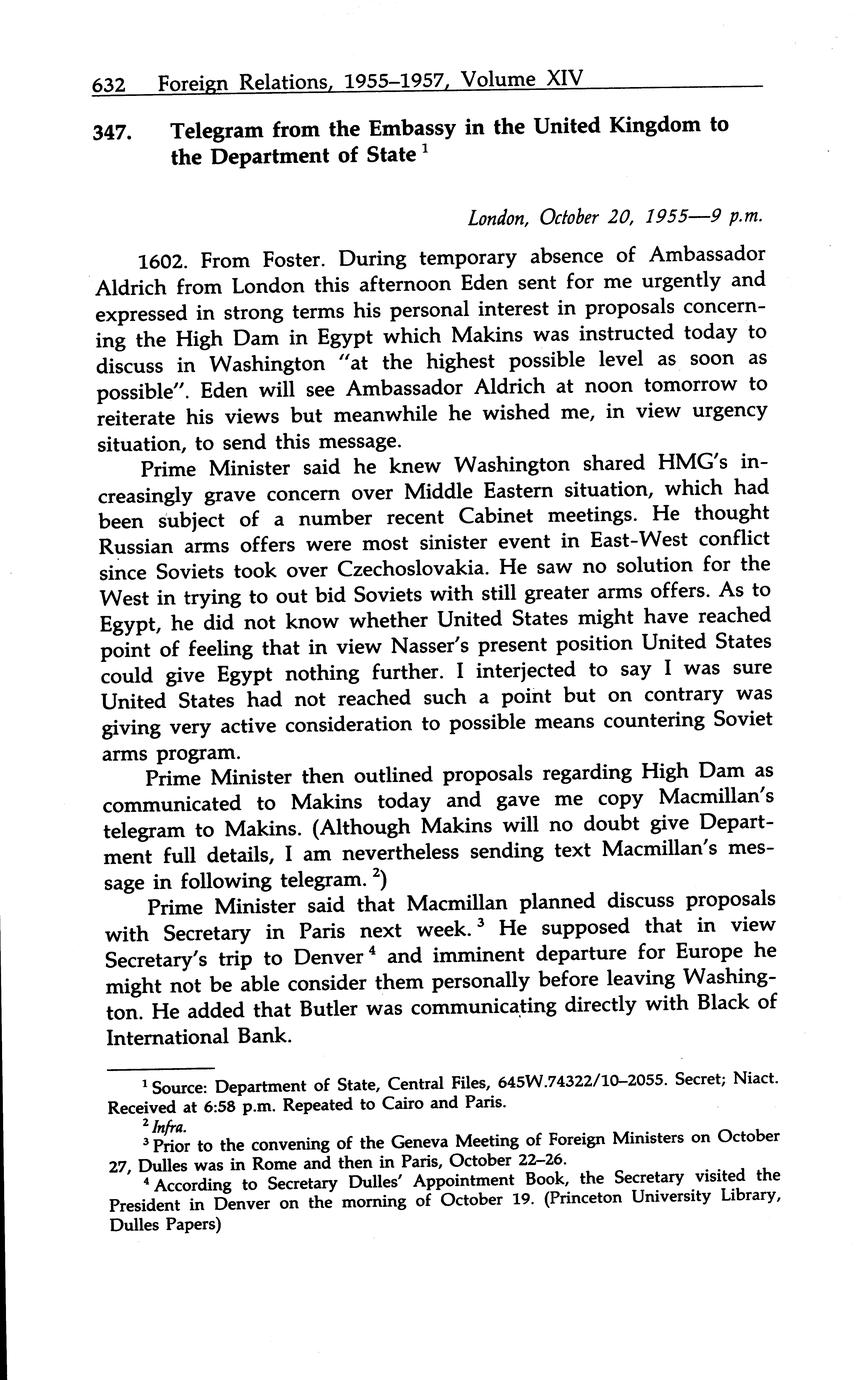 632 Foreign Relations, 1955–1957, Volume XIV

347. Telegram from the Embassy in the United Kingdom to the Department of State $^1$

London, October 20, 1955—9 p.m.

1602. From Foster. During temporary absence of Ambassador Aldrich from London this afternoon Eden sent for me urgently and expressed in strong terms his personal interest in proposals concerning the High Dam in Egypt which Makins was instructed today to discuss in Washington "at the highest possible level as soon as possible". Eden will see Ambassador Aldrich at noon tomorrow to reiterate his views but meanwhile he wished me, in view urgency situation, to send this message.

Prime Minister said he knew Washington shared HMG's increasingly grave concern over Middle Eastern situation, which had been subject of a number recent Cabinet meetings. He thought Russian arms offers were most sinister event in East-West conflict since Soviets took over Czechoslovakia. He saw no solution for the West in trying to out bid Soviets with still greater arms offers. As to Egypt, he did not know whether United States might have reached point of feeling that in view Nasser's present position United States could give Egypt nothing further. I interjected to say I was sure United States had not reached such a point but on contrary was giving very active consideration to possible means countering Soviet arms program.

Prime Minister then outlined proposals regarding High Dam as communicated to Makins today and gave me copy Macmillan's telegram to Makins. (Although Makins will no doubt give Department full details, I am nevertheless sending text Macmillan's message in following telegram. $^2$)

Prime Minister said that Macmillan planned discuss proposals with Secretary in Paris next week. $^3$ He supposed that in view Secretary's trip to Denver $^4$ and imminent departure for Europe he might not be able consider them personally before leaving Washington. He added that Butler was communicating directly with Black of International Bank.

$^1$ Source: Department of State, Central Files, 645W.74322/10–2055. Secret; Niact. Received at 6:58 p.m. Repeated to Cairo and Paris.
$^2$ Infra.
$^3$ Prior to the convening of the Geneva Meeting of Foreign Ministers on October 27, Dulles was in Rome and then in Paris, October 22–26.
$^4$ According to Secretary Dulles' Appointment Book, the Secretary visited the President in Denver on the morning of October 19. (Princeton University Library, Dulles Papers)